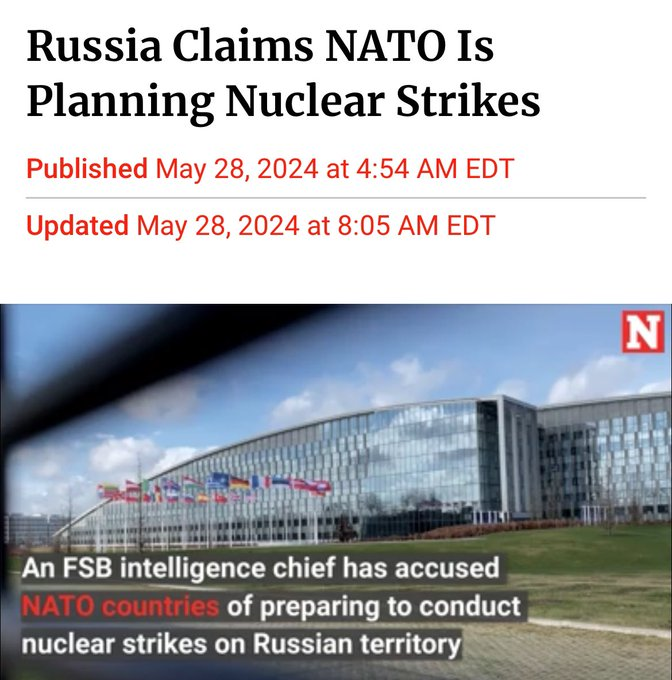 Russia Claims NATO Is Planning Nuclear Strikes

Published May 28, 2024 at 4:54 AM EDT

Updated May 28, 2024 at 8:05 AM EDT

N

An FSB intelligence chief has accused NATO countries of preparing to conduct nuclear strikes on Russian territory